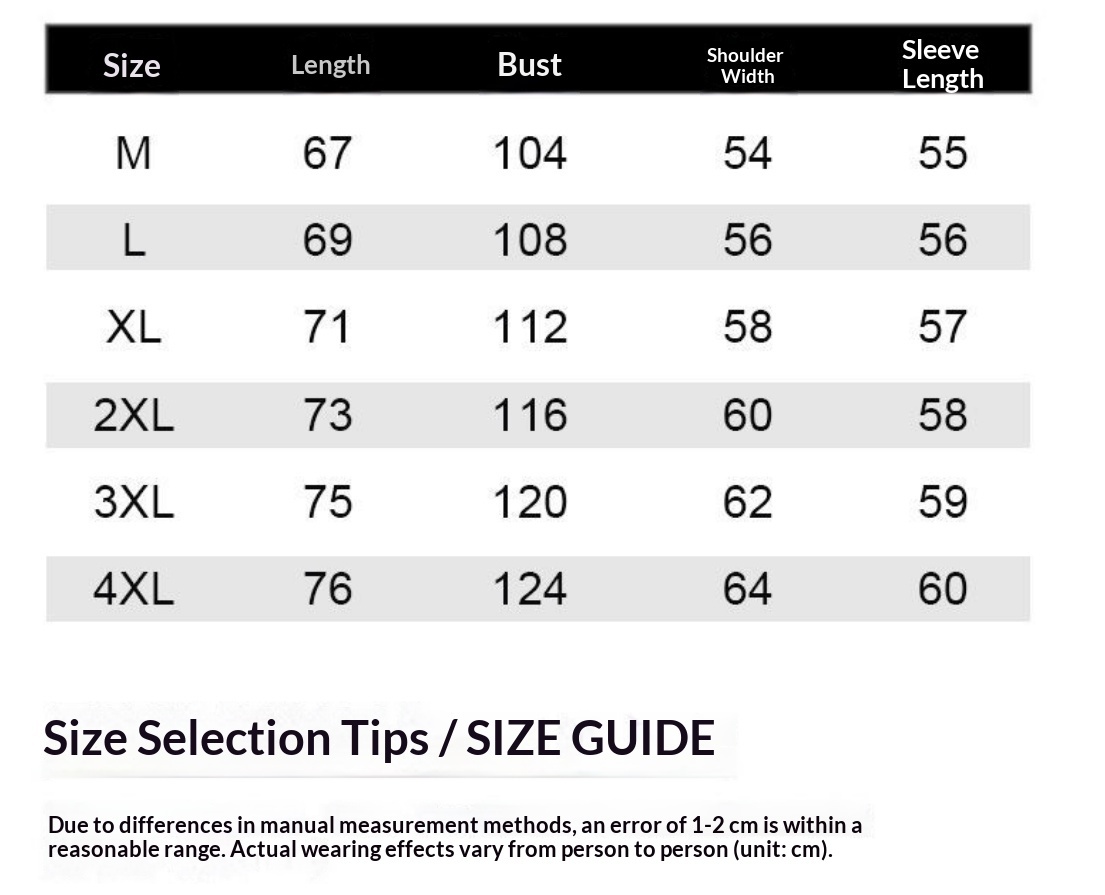 | Size | Length | Bust | Shoulder Width | Sleeve Length |
|---|---|---|---|---|
| M | 67 | 104 | 54 | 55 |
| L | 69 | 108 | 56 | 56 |
| XL | 71 | 112 | 58 | 57 |
| 2XL | 73 | 116 | 60 | 58 |
| 3XL | 75 | 120 | 62 | 59 |
| 4XL | 76 | 124 | 64 | 60 |

Size Selection Tips / SIZE GUIDE

Due to differences in manual measurement methods, an error of 1-2 cm is within a reasonable range. Actual wearing effects vary from person to person (unit: cm).